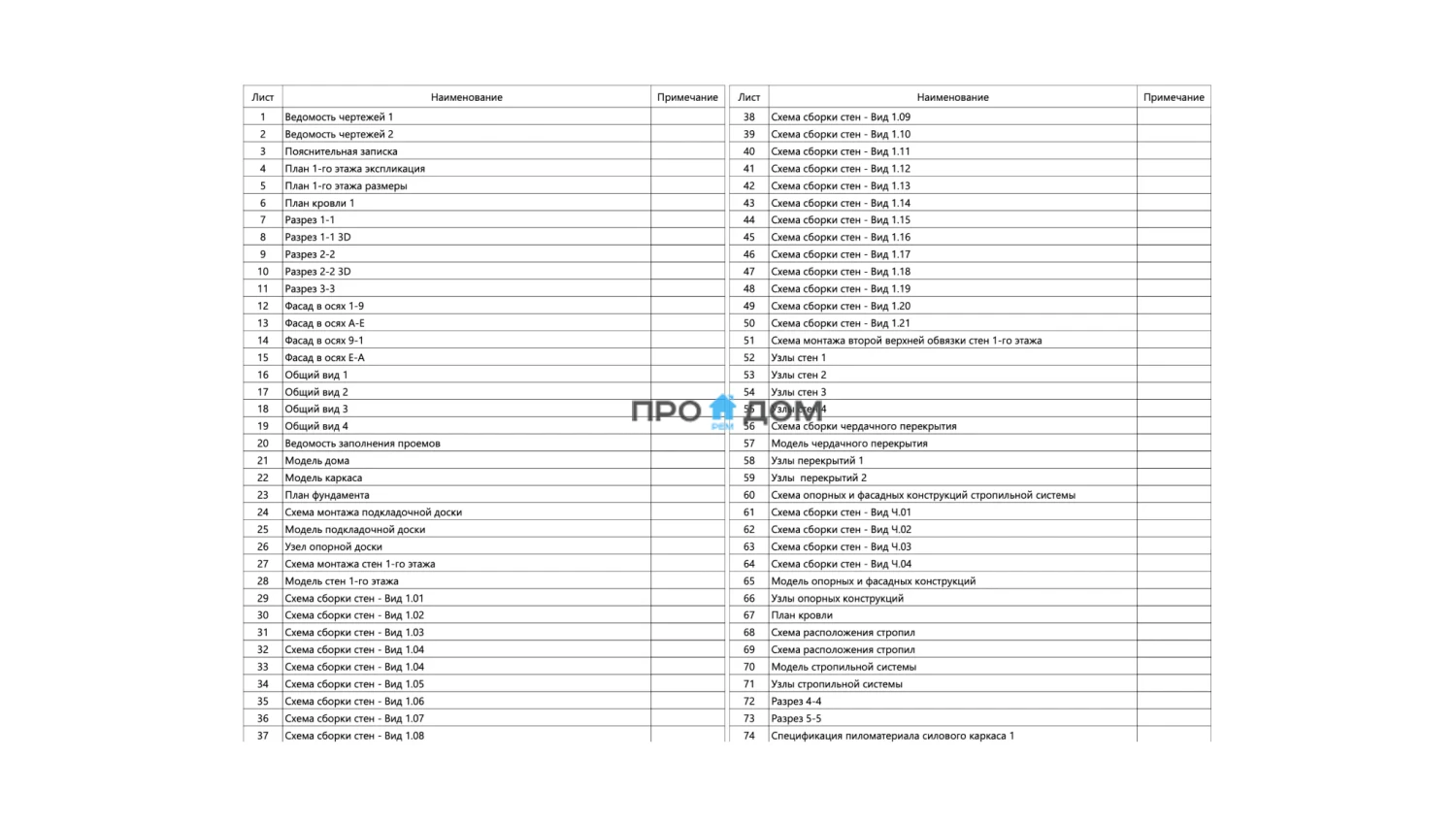 | Лист | Наименование | Примечание |
|---|---|---|
| 1 | Ведомость чертежей 1 | |
| 2 | Ведомость чертежей 2 | |
| 3 | Пояснительная записка | |
| 4 | План 1-го этажа экспликация | |
| 5 | План 1-го этажа размеры | |
| 6 | План кровли 1 | |
| 7 | Разрез 1-1 | |
| 8 | Разрез 1-1 3D | |
| 9 | Разрез 2-2 | |
| 10 | Разрез 2-2 3D | |
| 11 | Разрез 3-3 | |
| 12 | Фасад в осях 1-9 | |
| 13 | Фасад в осях А-Е | |
| 14 | Фасад в осях 9-1 | |
| 15 | Фасад в осях Е-А | |
| 16 | Общий вид 1 | |
| 17 | Общий вид 2 | |
| 18 | Общий вид 3 | |
| 19 | Общий вид 4 | |
| 20 | Ведомость заполнения проемов | |
| 21 | Модель дома | |
| 22 | Модель каркаса | |
| 23 | План фундамента | |
| 24 | Схема монтажа подкладочной доски | |
| 25 | Модель подкладочной доски | |
| 26 | Узел опорной доски | |
| 27 | Схема монтажа стен 1-го этажа | |
| 28 | Модель стен 1-го этажа | |
| 29 | Схема сборки стен - Вид 1.01 | |
| 30 | Схема сборки стен - Вид 1.02 | |
| 31 | Схема сборки стен - Вид 1.03 | |
| 32 | Схема сборки стен - Вид 1.04 | |
| 33 | Схема сборки стен - Вид 1.04 | |
| 34 | Схема сборки стен - Вид 1.05 | |
| 35 | Схема сборки стен - Вид 1.06 | |
| 36 | Схема сборки стен - Вид 1.07 | |
| 37 | Схема сборки стен - Вид 1.08 | |

| Лист | Наименование | Примечание |
|---|---|---|
| 38 | Схема сборки стен - Вид 1.09 | |
| 39 | Схема сборки стен - Вид 1.10 | |
| 40 | Схема сборки стен - Вид 1.11 | |
| 41 | Схема сборки стен - Вид 1.12 | |
| 42 | Схема сборки стен - Вид 1.13 | |
| 43 | Схема сборки стен - Вид 1.14 | |
| 44 | Схема сборки стен - Вид 1.15 | |
| 45 | Схема сборки стен - Вид 1.16 | |
| 46 | Схема сборки стен - Вид 1.17 | |
| 47 | Схема сборки стен - Вид 1.18 | |
| 48 | Схема сборки стен - Вид 1.19 | |
| 49 | Схема сборки стен - Вид 1.20 | |
| 50 | Схема сборки стен - Вид 1.21 | |
| 51 | Схема монтажа второй верхней обвязки стен 1-го этажа | |
| 52 | Узлы стен 1 | |
| 53 | Узлы стен 2 | |
| 54 | Узлы стен 3 | |
| 55 | Узлы стен 4 | |
| 56 | Схема сборки чердачного перекрытия | |
| 57 | Модель чердачного перекрытия | |
| 58 | Узлы перекрытий 1 | |
| 59 | Узлы перекрытий 2 | |
| 60 | Схема опорных и фасадных конструкций стропильной системы | |
| 61 | Схема сборки стен - Вид Ч.01 | |
| 62 | Схема сборки стен - Вид Ч.02 | |
| 63 | Схема сборки стен - Вид Ч.03 | |
| 64 | Схема сборки стен - Вид Ч.04 | |
| 65 | Модель опорных и фасадных конструкций | |
| 66 | Узлы опорных конструкций | |
| 67 | План кровли | |
| 68 | Схема расположения стропил | |
| 69 | Схема расположения стропил | |
| 70 | Модель стропильной системы | |
| 71 | Узлы стропильной системы | |
| 72 | Разрез 4-4 | |
| 73 | Разрез 5-5 | |
| 74 | Спецификация пиломатериала силового каркаса 1 | |

ПРО ДОМ
РЕМ